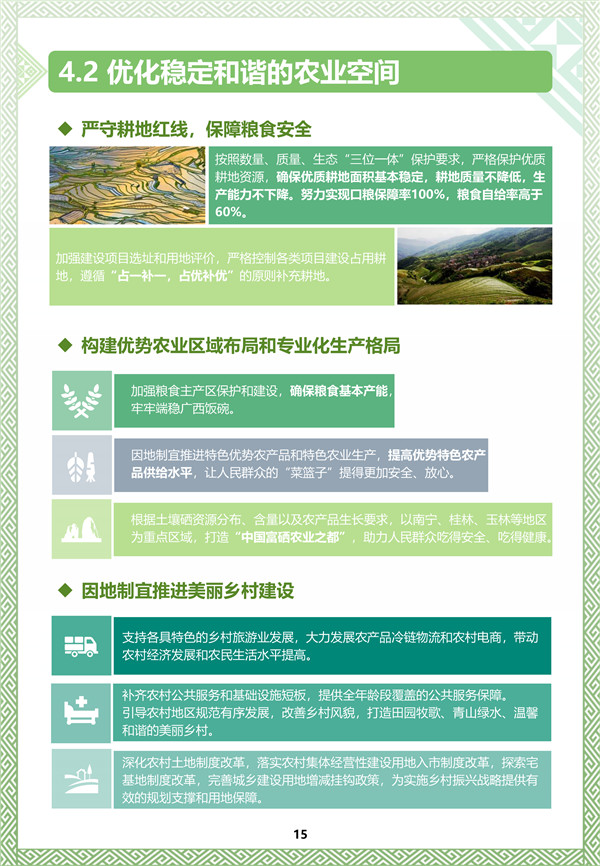 4.2 优化稳定和谐的农业空间

◆ 严守耕地红线，保障粮食安全

按照数量、质量、生态“三位一体”保护要求，严格保护优质耕地资源，确保优质耕地面积基本稳定，耕地质量不降低，生产能力不下降。努力实现口粮保障率100%，粮食自给率高于60%。

加强建设项目选址和用地评价，严格控制各类项目建设占用耕地，遵循“占一补一，占优补优”的原则补充耕地。

◆ 构建优势农业区域布局和专业化生产格局

加强粮食主产区保护和建设，确保粮食基本产能，牢牢端稳广西饭碗。

因地制宜推进特色优势农产品和特色农业生产，提高优势特色农产品供给水平，让人民群众的“菜篮子”提得更加安全、放心。

根据土壤硒资源分布、含量以及农产品生长要求，以南宁、桂林、玉林等地区为重点区域，打造“中国富硒农业之都”，助力人民群众吃得安全、吃得健康。

◆ 因地制宜推进美丽乡村建设

支持各具特色的乡村旅游业发展，大力发展农产品冷链物流和农村电商，带动农村经济发展和农民生活水平提高。

补齐农村公共服务和基础设施短板，提供全年龄段覆盖的公共服务保障。
引导农村地区规范有序发展，改善乡村风貌，打造田园牧歌、青山绿水、温馨和谐的美丽乡村。

深化农村土地制度改革，落实农村集体经营性建设用地入市制度改革，探索宅基地制度改革，完善城乡建设用地增减挂钩政策，为实施乡村振兴战略提供有效的规划支撑和用地保障。

15